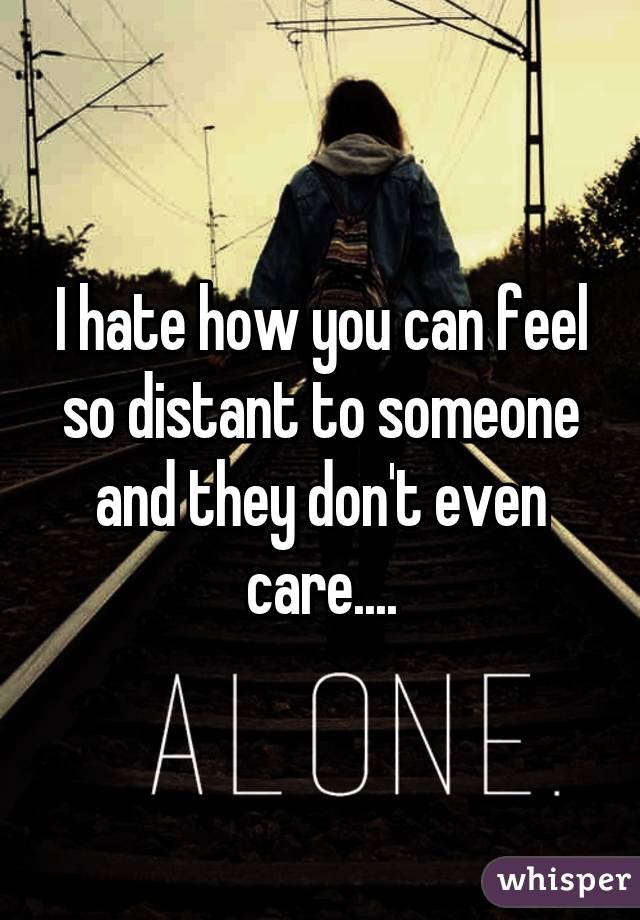 I hate how you can feel so distant to someone and they don't even care....

ALONE.

whisper